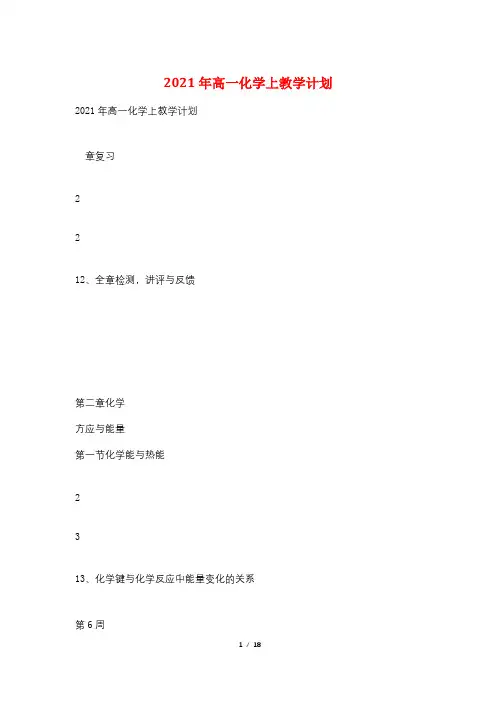 2021年高一化学上教学计划

2021年高一化学上教学计划

章复习

2

2

12、全章检测，讲评与反馈

第二章化学

方应与能量

第一节化学能与热能

2

3

13、化学键与化学反应中能量变化的关系

第6周

1 / 18